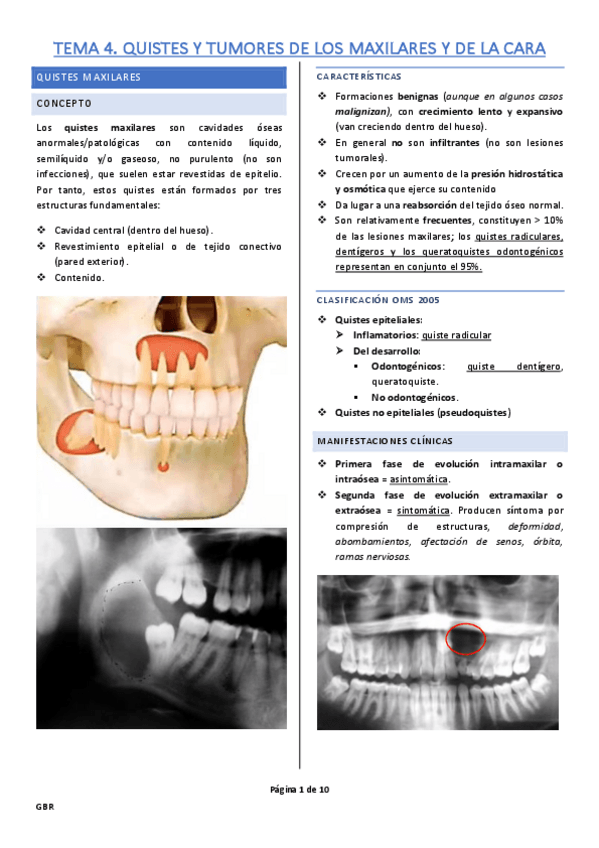 TEMA 4. QUISTES Y TUMORES DE LOS MAXILARES Y DE LA CARA

QUISTES MAXILARES

CONCEPTO

Los quistes maxilares son cavidades óseas anormales/patológicas con contenido líquido, semilíquido y/o gaseoso, no purulento (no son infecciones), que suelen estar revestidas de epitelio. Por tanto, estos quistes están formados por tres estructuras fundamentales:

❖ Cavidad central (dentro del hueso).
❖ Revestimiento epitelial o de tejido conectivo (pared exterior).
❖ Contenido.

CARACTERÍSTICAS

❖ Formaciones benignas (aunque en algunos casos malignizan), con crecimiento lento y expansivo (van creciendo dentro del hueso).
❖ En general no son infiltrantes (no son lesiones tumorales).
❖ Crecen por un aumento de la presión hidrostática y osmótica que ejerce su contenido
❖ Da lugar a una reabsorción del tejido óseo normal.
❖ Son relativamente frecuentes, constituyen > 10% de las lesiones maxilares; los quistes radiculares, dentígeros y los queratoquistes odontogénicos representan en conjunto el 95%.

CLASIFICACIÓN OMS 2005

❖ Quistes epiteliales:
➢ Inflamatorios: quiste radicular
➢ Del desarrollo:
▪ Odontogénicos: quiste dentígero, queratoquiste.
▪ No odontogénicos.
❖ Quistes no epiteliales (pseudoquistes)

MANIFESTACIONES CLÍNICAS

❖ Primera fase de evolución intramaxilar o intraósea = asintomática.
❖ Segunda fase de evolución extramaxilar o extraósea = sintomática. Producen síntoma por compresión de estructuras, deformidad, abombamientos, afectación de senos, órbita, ramas nerviosas.

Página 1 de 10

GBR